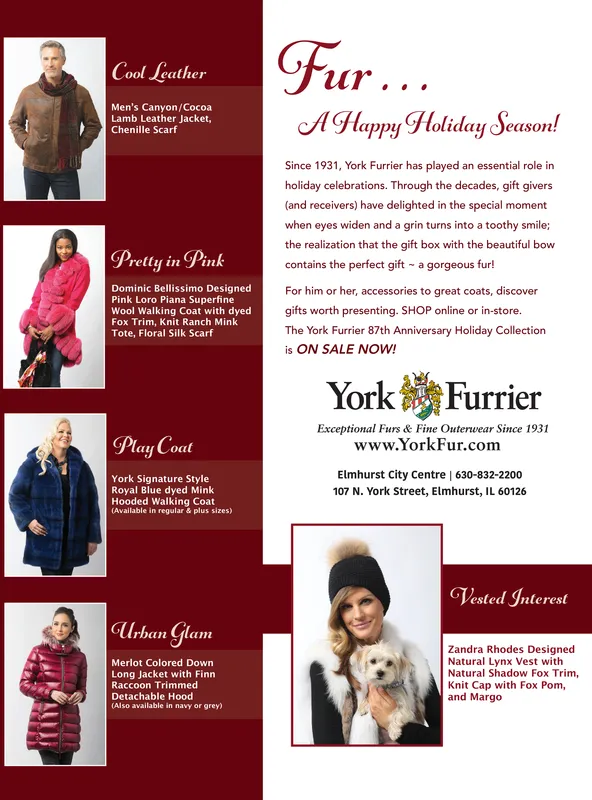 Cool Leather

Men's Canyon/Cocoa Lamb Leather Jacket, Chenille Scarf

Pretty in Pink

Dominic Bellissimo Designed Pink Loro Piana Superfine Wool Walking Coat with dyed Fox Trim, Knit Ranch Mink Tote, Floral Silk Scarf

Play Coat

York Signature Style Royal Blue dyed Mink Hooded Walking Coat
(Available in regular & plus sizes)

Urban Glam

Merlot Colored Down Long Jacket with Finn Raccoon Trimmed Detachable Hood
(Also available in navy or grey)

Fur . . .
A Happy Holiday Season!

Since 1931, York Furrier has played an essential role in holiday celebrations. Through the decades, gift givers (and receivers) have delighted in the special moment when eyes widen and a grin turns into a toothy smile; the realization that the gift box with the beautiful bow contains the perfect gift ~ a gorgeous fur!

For him or her, accessories to great coats, discover gifts worth presenting. SHOP online or in-store. The York Furrier 87th Anniversary Holiday Collection is ON SALE NOW!

York Furrier
Exceptional Furs & Fine Outerwear Since 1931
www.YorkFur.com

Elmhurst City Centre | 630-832-2200
107 N. York Street, Elmhurst, IL 60126

Vested Interest

Zandra Rhodes Designed Natural Lynx Vest with Natural Shadow Fox Trim, Knit Cap with Fox Pom, and Margo